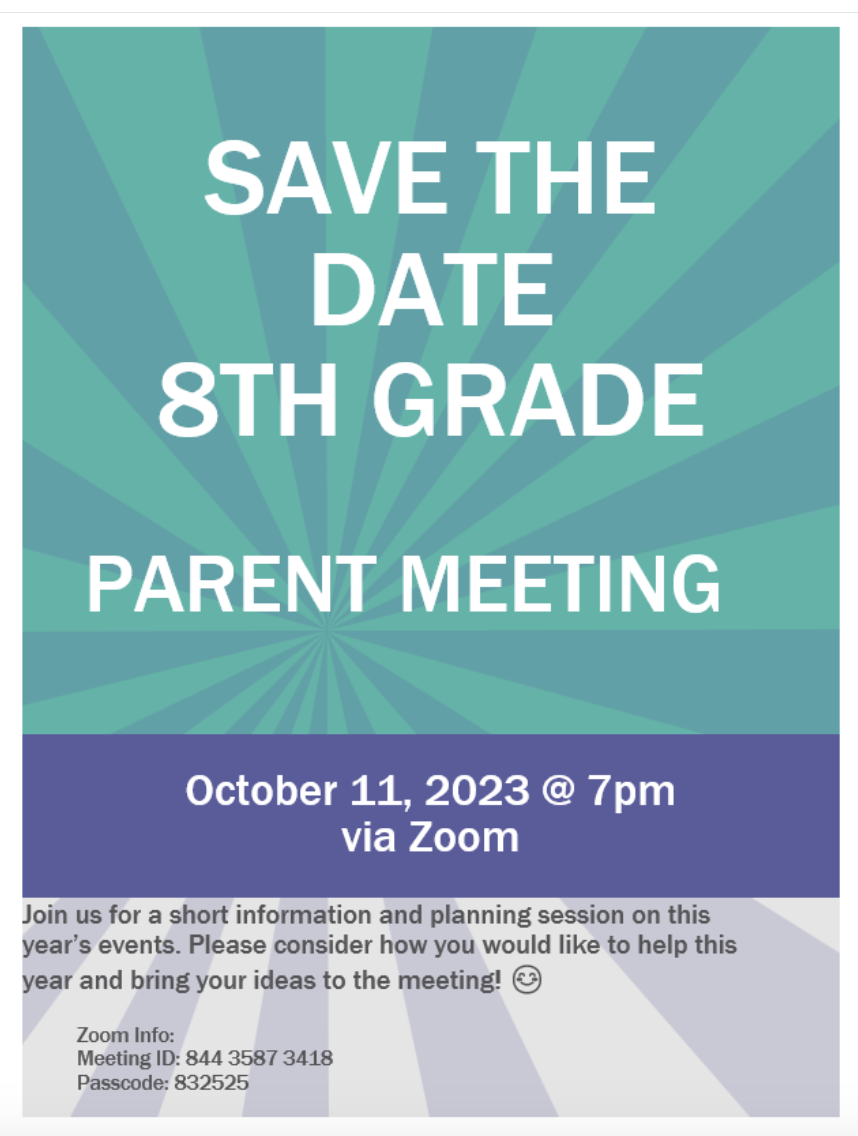 SAVE THE DATE 8TH GRADE

PARENT MEETING

October 11, 2023 @ 7pm
via Zoom

Join us for a short information and planning session on this year's events. Please consider how you would like to help this year and bring your ideas to the meeting! 😊

Zoom Info:
Meeting ID: 844 3587 3418
Passcode: 832525